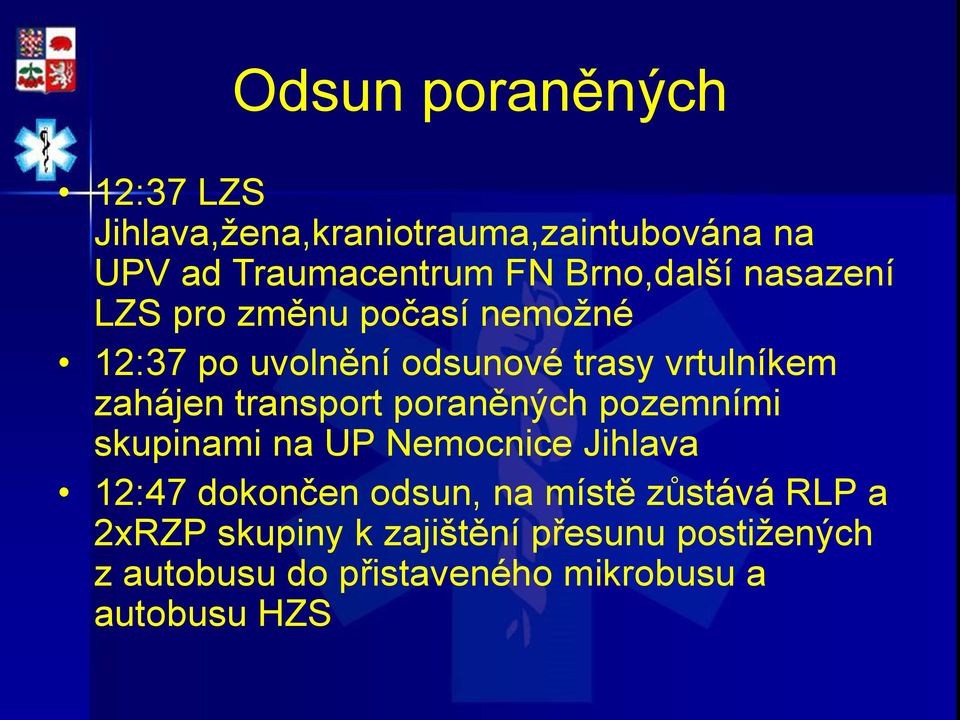 Odsun poraněných

• 12:37 LZS Jihlava,žena,kraniotrauma,zaintubována na UPV ad Traumacentrum FN Brno,další nasazení LZS pro změnu počasí nemožné
• 12:37 po uvolnění odsunové trasy vrtulníkem zahájen transport poraněných pozemními skupinami na UP Nemocnice Jihlava
• 12:47 dokončen odsun, na místě zůstává RLP a 2xRZP skupiny k zajištění přesunu postižených z autobusu do přistaveného mikrobusu a autobusu HZS